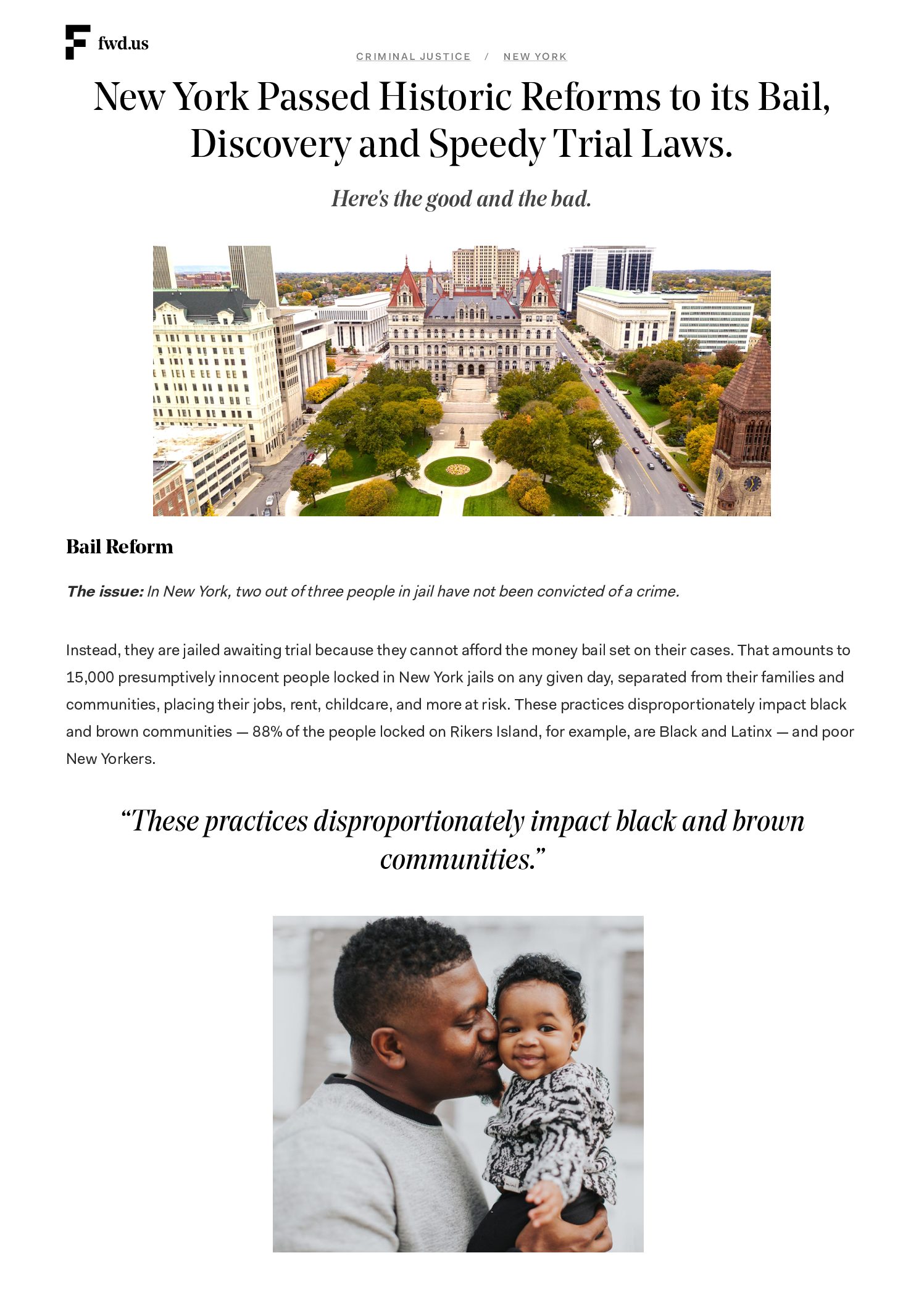 fwd.us

CRIMINAL JUSTICE / NEW YORK

New York Passed Historic Reforms to its Bail, Discovery and Speedy Trial Laws.

Here's the good and the bad.

Bail Reform

The issue: In New York, two out of three people in jail have not been convicted of a crime.

Instead, they are jailed awaiting trial because they cannot afford the money bail set on their cases. That amounts to 15,000 presumptively innocent people locked in New York jails on any given day, separated from their families and communities, placing their jobs, rent, childcare, and more at risk. These practices disproportionately impact black and brown communities — 88% of the people locked on Rikers Island, for example, are Black and Latinx — and poor New Yorkers.

“These practices disproportionately impact black and brown communities.”